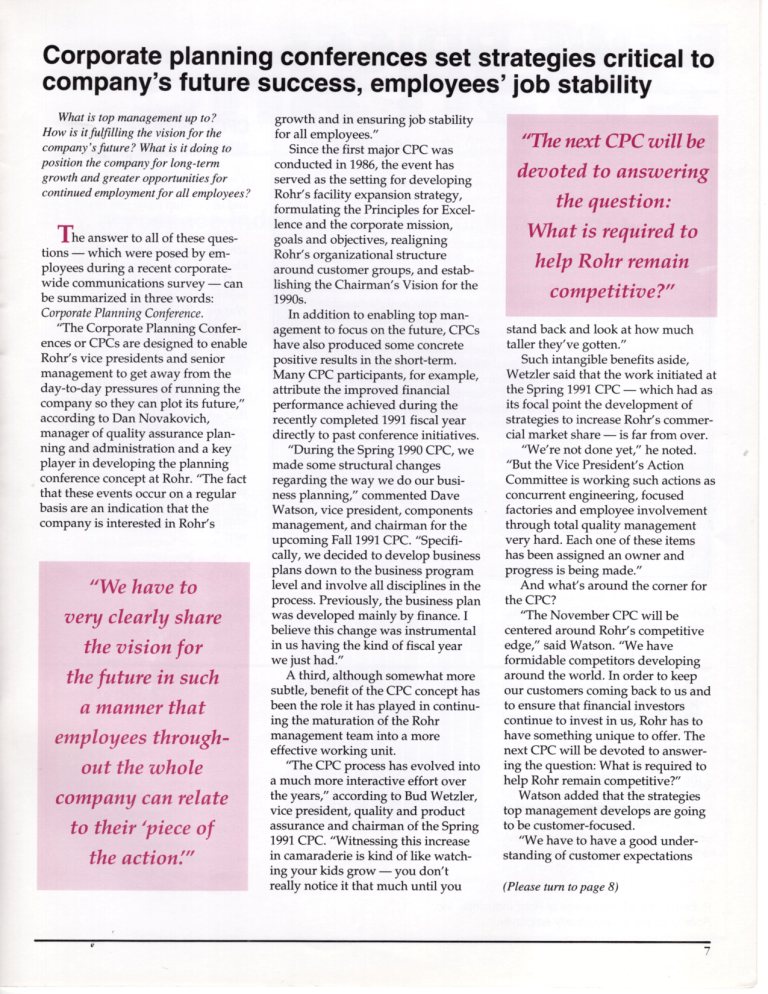 Corporate planning conferences set strategies critical to company's future success, employees' job stability

What is top management up to? How is it fulfilling the vision for the company's future? What is it doing to position the company for long-term growth and greater opportunities for continued employment for all employees?

The answer to all of these questions — which were posed by employees during a recent corporate-wide communications survey — can be summarized in three words: Corporate Planning Conference.

"The Corporate Planning Conferences or CPCs are designed to enable Rohr's vice presidents and senior management to get away from the day-to-day pressures of running the company so they can plot its future," according to Dan Novakovich, manager of quality assurance planning and administration and a key player in developing the planning conference concept at Rohr. "The fact that these events occur on a regular basis are an indication that the company is interested in Rohr's

"We have to very clearly share the vision for the future in such a manner that employees throughout the whole company can relate to their 'piece of the action.'"

growth and in ensuring job stability for all employees."

Since the first major CPC was conducted in 1986, the event has served as the setting for developing Rohr's facility expansion strategy, formulating the Principles for Excellence and the corporate mission, goals and objectives, realigning Rohr's organizational structure around customer groups, and establishing the Chairman's Vision for the 1990s.

In addition to enabling top management to focus on the future, CPCs have also produced some concrete positive results in the short-term. Many CPC participants, for example, attribute the improved financial performance achieved during the recently completed 1991 fiscal year directly to past conference initiatives.

"During the Spring 1990 CPC, we made some structural changes regarding the way we do our business planning," commented Dave Watson, vice president, components management, and chairman for the upcoming Fall 1991 CPC. "Specifically, we decided to develop business plans down to the business program level and involve all disciplines in the process. Previously, the business plan was developed mainly by finance. I believe this change was instrumental in us having the kind of fiscal year we just had."

A third, although somewhat more subtle, benefit of the CPC concept has been the role it has played in continuing the maturation of the Rohr management team into a more effective working unit.

"The CPC process has evolved into a much more interactive effort over the years," according to Bud Wetzler, vice president, quality and product assurance and chairman of the Spring 1991 CPC. "Witnessing this increase in camaraderie is kind of like watching your kids grow — you don't really notice it that much until you

"The next CPC will be devoted to answering the question: What is required to help Rohr remain competitive?"

stand back and look at how much taller they've gotten."

Such intangible benefits aside, Wetzler said that the work initiated at the Spring 1991 CPC — which had as its focal point the development of strategies to increase Rohr's commercial market share — is far from over.

"We're not done yet," he noted. "But the Vice President's Action Committee is working such actions as concurrent engineering, focused factories and employee involvement through total quality management very hard. Each one of these items has been assigned an owner and progress is being made."

And what's around the corner for the CPC?

"The November CPC will be centered around Rohr's competitive edge," said Watson. "We have formidable competitors developing around the world. In order to keep our customers coming back to us and to ensure that financial investors continue to invest in us, Rohr has to have something unique to offer. The next CPC will be devoted to answering the question: What is required to help Rohr remain competitive?"

Watson added that the strategies top management develops are going to be customer-focused.

"We have to have a good understanding of customer expectations

(Please turn to page 8)

7